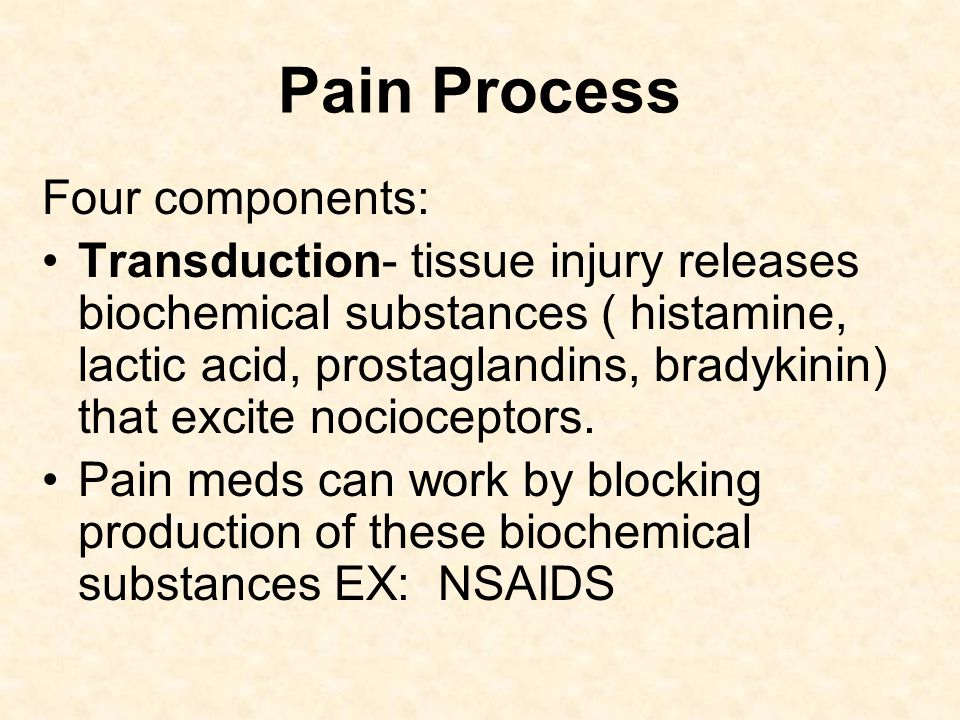 Pain Process

Four components:

• Transduction- tissue injury releases biochemical substances ( histamine, lactic acid, prostaglandins, bradykinin) that excite nocioceptors.

• Pain meds can work by blocking production of these biochemical substances EX: NSAIDS